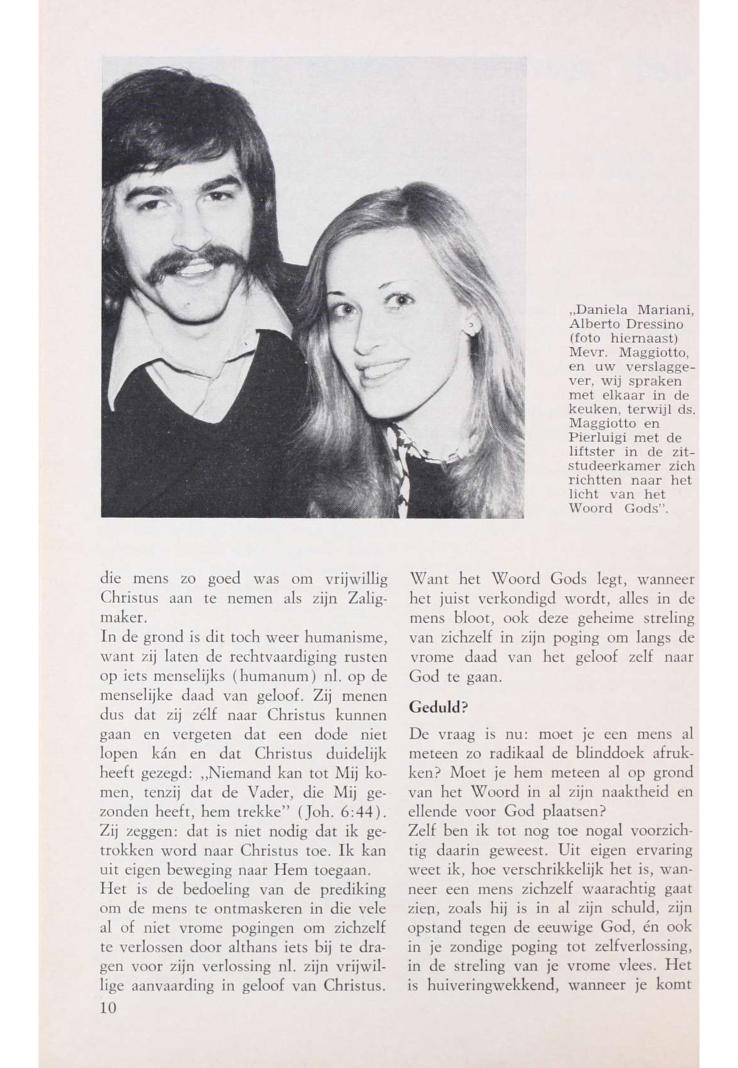 „Daniela Mariani, Alberto Dressino (foto hiernaast) Mevr. Maggiotto, en uw verslaggever, wij spraken met elkaar in de keuken, terwijl ds. Maggiotto en Pierluigi met de liftster in de zitstudeerkamer zich richtten naar het licht van het Woord Gods".

die mens zo goed was om vrijwillig Christus aan te nemen als zijn Zaligmaker.

In de grond is dit toch weer humanisme, want zij laten de rechtvaardiging rusten op iets menselijks (humanum) nl. op de menselijke daad van geloof. Zij menen dus dat zij zélf naar Christus kunnen gaan en vergeten dat een dode niet lopen kán en dat Christus duidelijk heeft gezegd: „Niemand kan tot Mij komen, tenzij dat de Vader, die Mij gezonden heeft, hem trekke" (Joh. 6:44). Zij zeggen: dat is niet nodig dat ik getrokken word naar Christus toe. Ik kan uit eigen beweging naar Hem toegaan.

Het is de bedoeling van de prediking om de mens te ontmaskeren in die vele al of niet vrome pogingen om zichzelf te verlossen door althans iets bij te dragen voor zijn verlossing nl. zijn vrijwillige aanvaarding in geloof van Christus.

10

Want het Woord Gods legt, wanneer het juist verkondigd wordt, alles in de mens bloot, ook deze geheime streling van zichzelf in zijn poging om langs de vrome daad van het geloof zelf naar God te gaan.

Geduld?

De vraag is nu: moet je een mens al meteen zo radikaal de blinddoek afrukken? Moet je hem meteen al op grond van het Woord in al zijn naaktheid en ellende voor God plaatsen?

Zelf ben ik tot nog toe nogal voorzichtig daarin geweest. Uit eigen ervaring weet ik, hoe verschrikkelijk het is, wanneer een mens zichzelf waarachtig gaat zien, zoals hij is in al zijn schuld, zijn opstand tegen de eeuwige God, én ook in je zondige poging tot zelfverlossing, in de streling van je vrome vlees. Het is huiveringwekkend, wanneer je komt